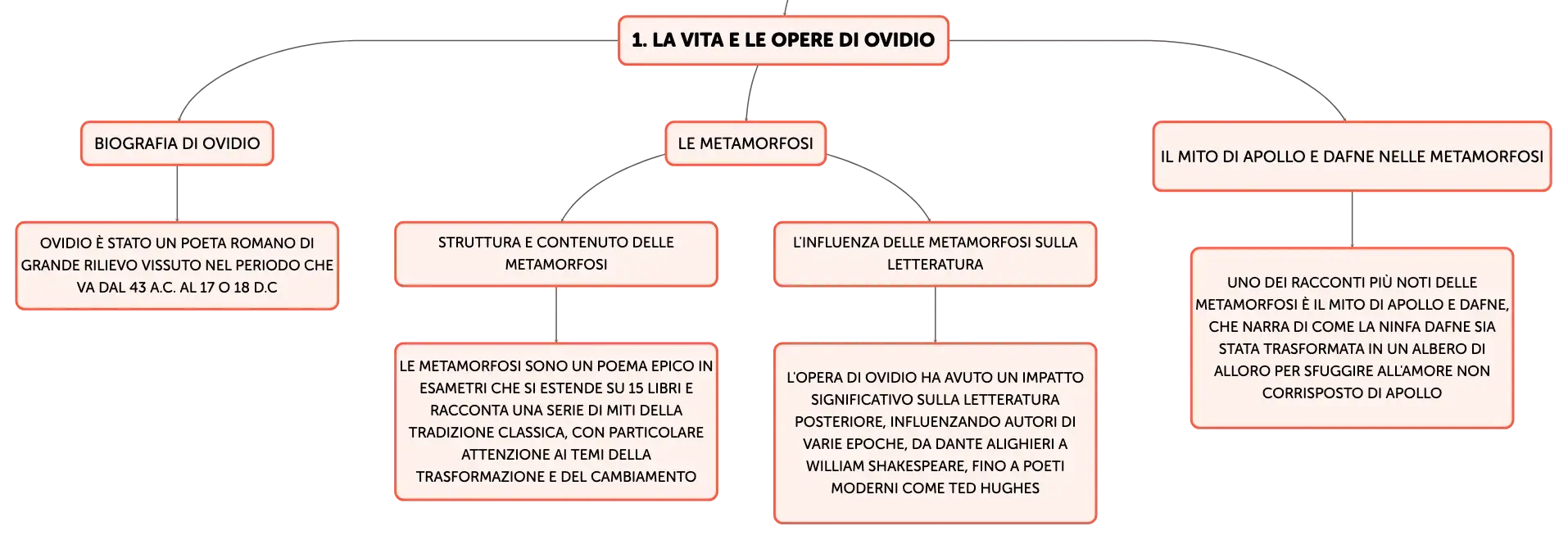 1. LA VITA E LE OPERE DI OVIDIO

BIOGRAFIA DI OVIDIO

OVIDIO È STATO UN POETA ROMANO DI GRANDE RILIEVO VISSUTO NEL PERIODO CHE VA DAL 43 A.C. AL 17 O 18 D.C

LE METAMORFOSI

STRUTTURA E CONTENUTO DELLE METAMORFOSI

LE METAMORFOSI SONO UN POEMA EPICO IN ESAMETRI CHE SI ESTENDE SU 15 LIBRI E RACCONTA UNA SERIE DI MITI DELLA TRADIZIONE CLASSICA, CON PARTICOLARE ATTENZIONE AI TEMI DELLA TRASFORMAZIONE E DEL CAMBIAMENTO

L'INFLUENZA DELLE METAMORFOSI SULLA LETTERATURA

L'OPERA DI OVIDIO HA AVUTO UN IMPATTO SIGNIFICATIVO SULLA LETTERATURA POSTERIORE, INFLUENZANDO AUTORI DI VARIE EPOCHE, DA DANTE ALIGHIERI A WILLIAM SHAKESPEARE, FINO A POETI MODERNI COME TED HUGHES

IL MITO DI APOLLO E DAFNE NELLE METAMORFOSI

UNO DEI RACCONTI PIÙ NOTI DELLE METAMORFOSI È IL MITO DI APOLLO E DAFNE, CHE NARRA DI COME LA NINFA DAFNE SIA STATA TRASFORMATA IN UN ALBERO DI ALLORO PER SFUGGIRE ALL'AMORE NON CORRISPOSTO DI APOLLO